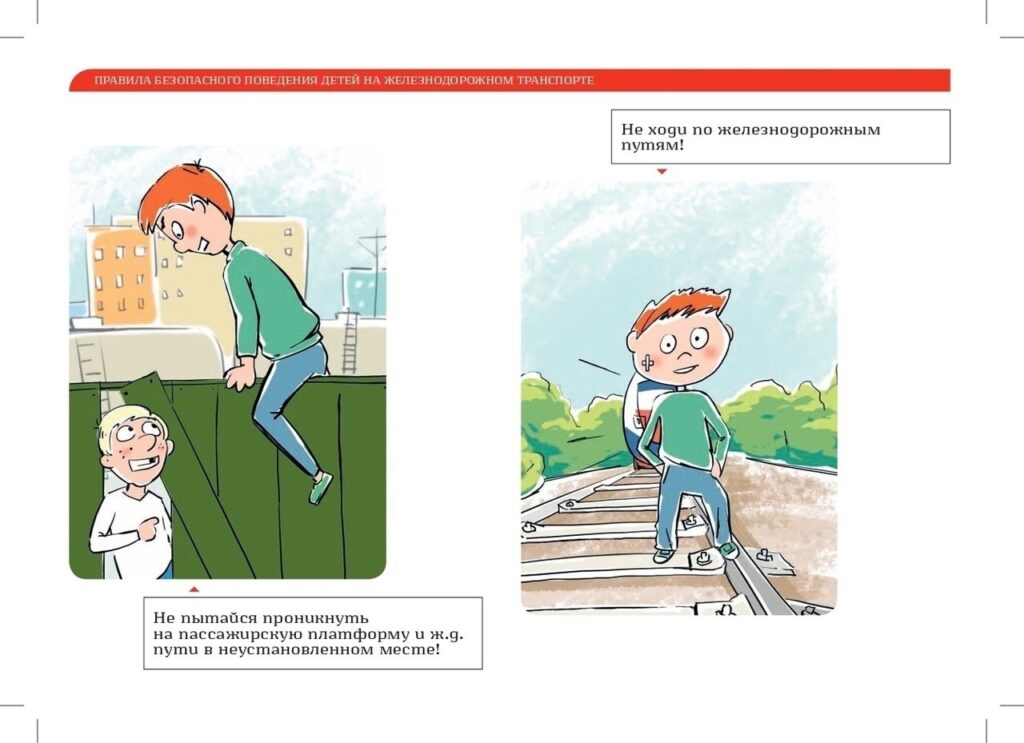 ПРАВИЛА БЕЗОПАСНОГО ПОВЕДЕНИЯ ДЕТЕЙ НА ЖЕЛЕЗНОДОРОЖНОМ ТРАНСПОРТЕ

Не пытайся проникнуть на пассажирскую платформу и ж.д. пути в неустановленном месте!

Не ходи по железнодорожным путям!